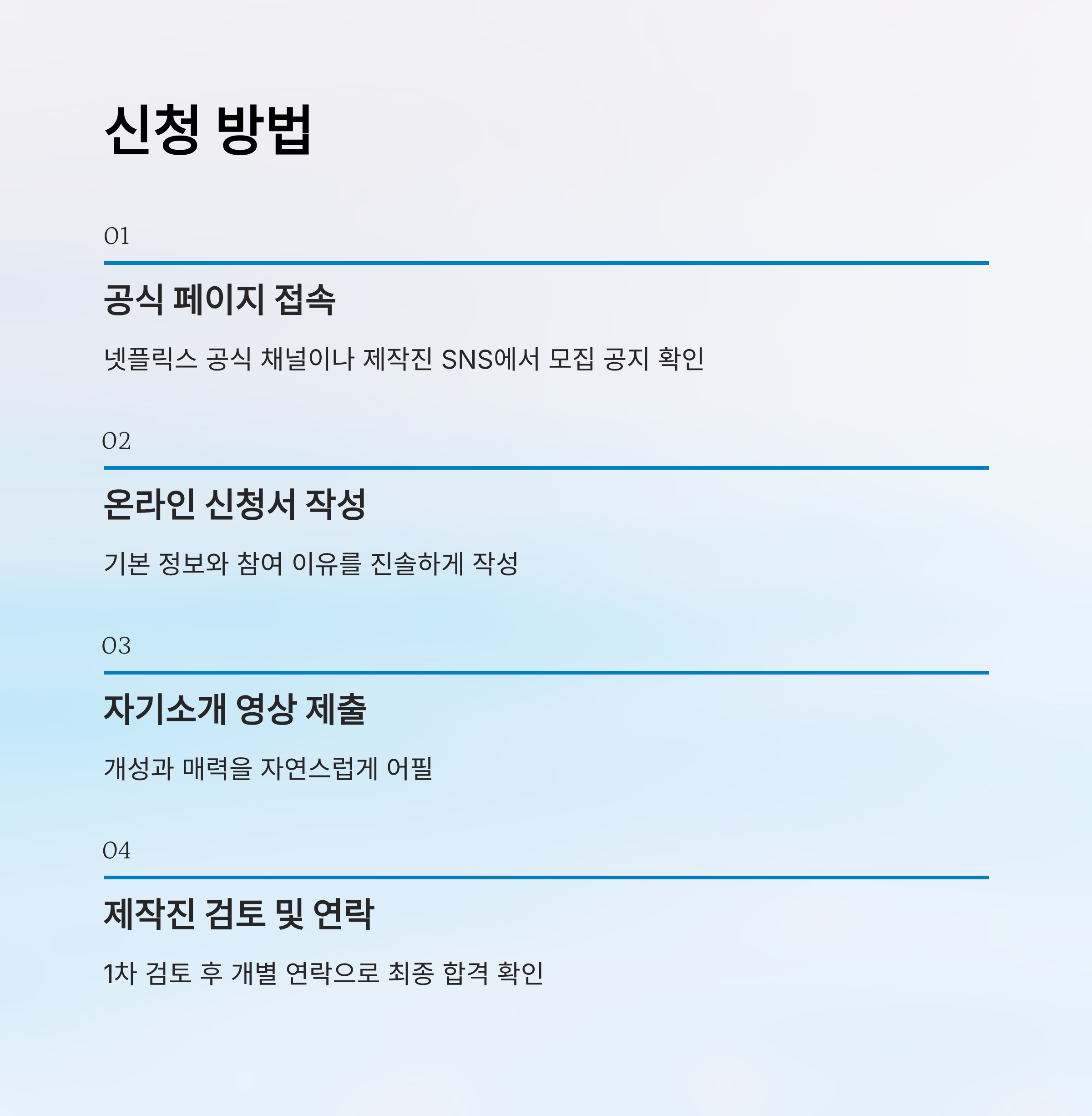 신청 방법

01

공식 페이지 접속

넷플릭스 공식 채널이나 제작진 SNS에서 모집 공지 확인

02

온라인 신청서 작성

기본 정보와 참여 이유를 진솔하게 작성

03

자기소개 영상 제출

개성과 매력을 자연스럽게 어필

04

제작진 검토 및 연락

1차 검토 후 개별 연락으로 최종 합격 확인